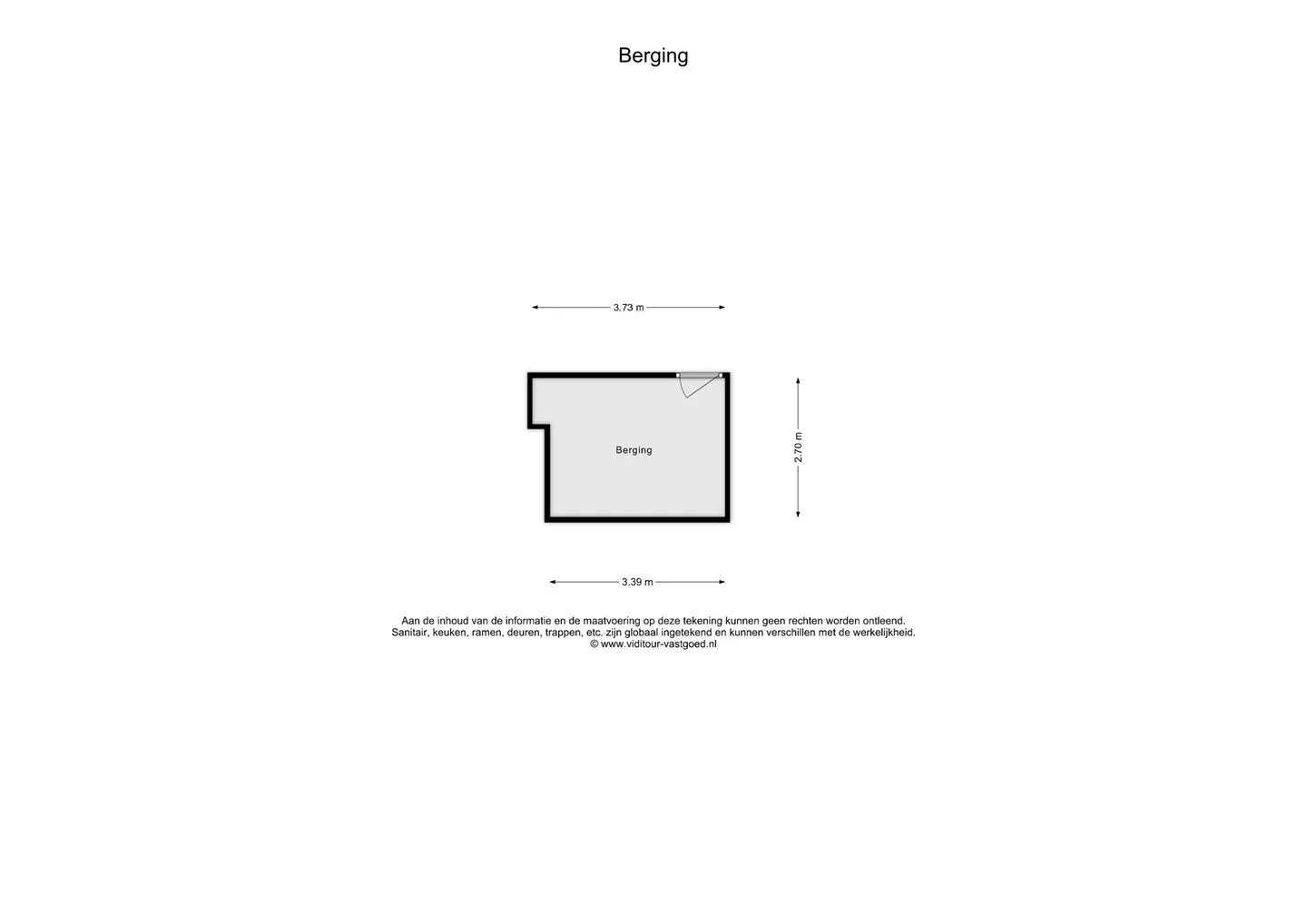 Berging

3.73 m

Berging

2.70 m

3.39 m

Aan de inhoud van de informatie en de maatvoering op deze tekening kunnen geen rechten worden ontleend.
Sanitair, keuken, ramen, deuren, trappen, etc. zijn globaal ingetekend en kunnen verschillen met de werkelijkheid.
© www.viditour-vastgoed.nl